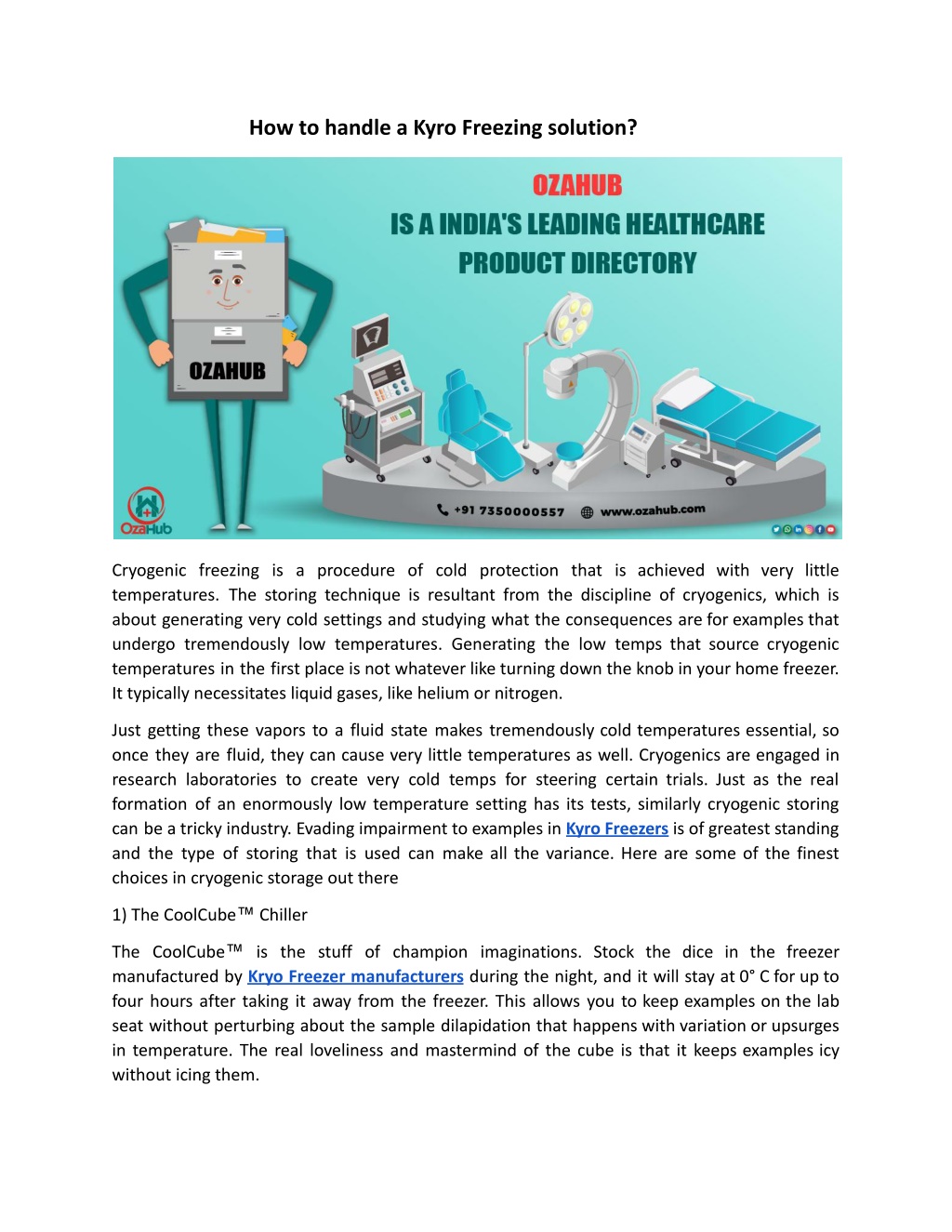 How to handle a Kyro Freezing solution?

OZAHUB
IS A INDIA'S LEADING HEALTHCARE PRODUCT DIRECTORY

OZAHUB

OzaHub

+91 7350000557 www.ozahub.com

Cryogenic freezing is a procedure of cold protection that is achieved with very little temperatures. The storing technique is resultant from the discipline of cryogenics, which is about generating very cold settings and studying what the consequences are for examples that undergo tremendously low temperatures. Generating the low temps that source cryogenic temperatures in the first place is not whatever like turning down the knob in your home freezer. It typically necessitates liquid gases, like helium or nitrogen.

Just getting these vapors to a fluid state makes tremendously cold temperatures essential, so once they are fluid, they can cause very little temperatures as well. Cryogenics are engaged in research laboratories to create very cold temps for steering certain trials. Just as the real formation of an enormously low temperature setting has its tests, similarly cryogenic storing can be a tricky industry. Evading impairment to examples in Kyro Freezers is of greatest standing and the type of storing that is used can make all the variance. Here are some of the finest choices in cryogenic storage out there

1) The CoolCube™ Chiller

The CoolCube™ is the stuff of champion imaginations. Stock the dice in the freezer manufactured by Kryo Freezer manufacturers during the night, and it will stay at 0° C for up to four hours after taking it away from the freezer. This allows you to keep examples on the lab seat without perturbing about the sample dilapidation that happens with variation or upsurges in temperature. The real loveliness and mastermind of the cube is that it keeps examples icy without icing them.